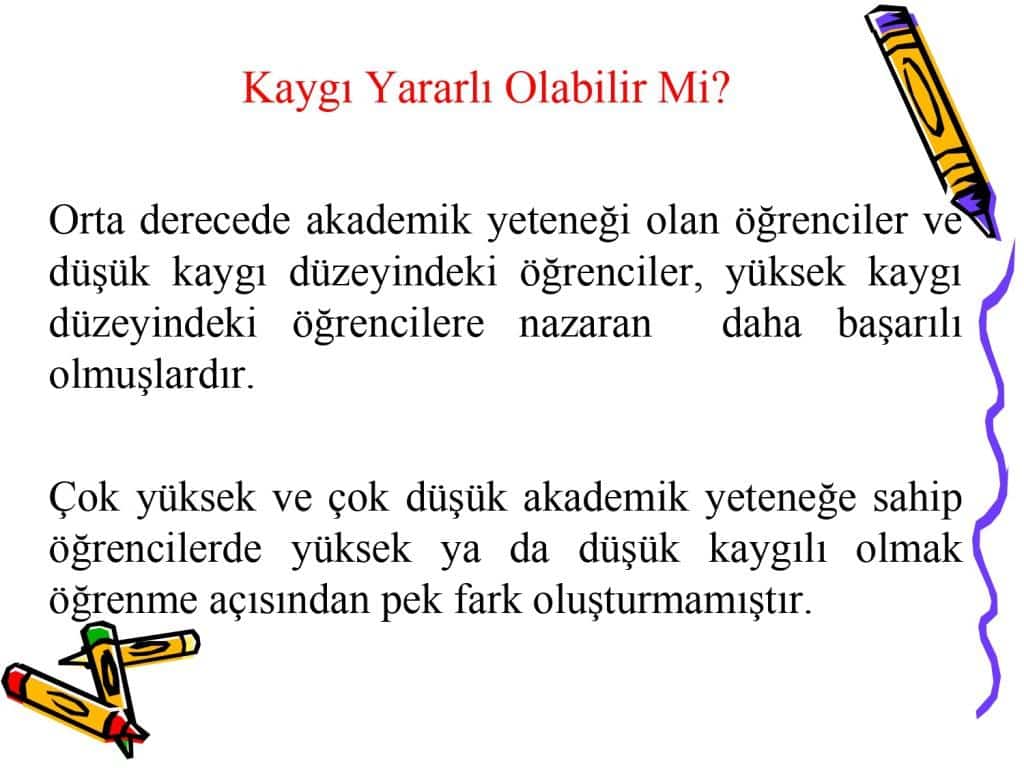 Kaygı Yararlı Olabilir Mi?

Orta derecede akademik yeteneği olan öğrenciler ve düşük kaygı düzeyindeki öğrenciler, yüksek kaygı düzeyindeki öğrencilere nazaran daha başarılı olmuşlardır.

Çok yüksek ve çok düşük akademik yeteneğe sahip öğrencilerde yüksek ya da düşük kaygılı olmak öğrenme açısından pek fark oluşturmamıştır.